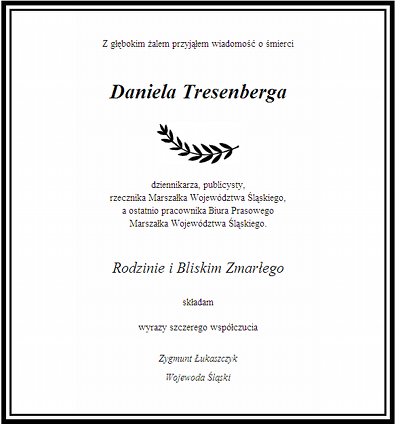 Z głębokim żalem przyjąłem wiadomość o śmierci

Daniela Tresenberga

dziennikarza, publicysty,
rzecznika Marszałka Województwa Śląskiego,
a ostatnio pracownika Biura Prasowego
Marszałka Województwa Śląskiego.

Rodzinie i Bliskim Zmarłego

składam

wyrazy szczerego współczucia

Zygmunt Łukaszczyk
Wojewoda Śląski